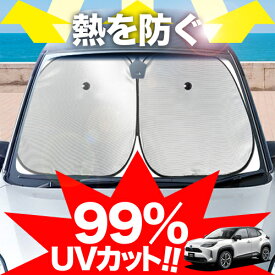 熱を防ぐ

99%
UVカット!!